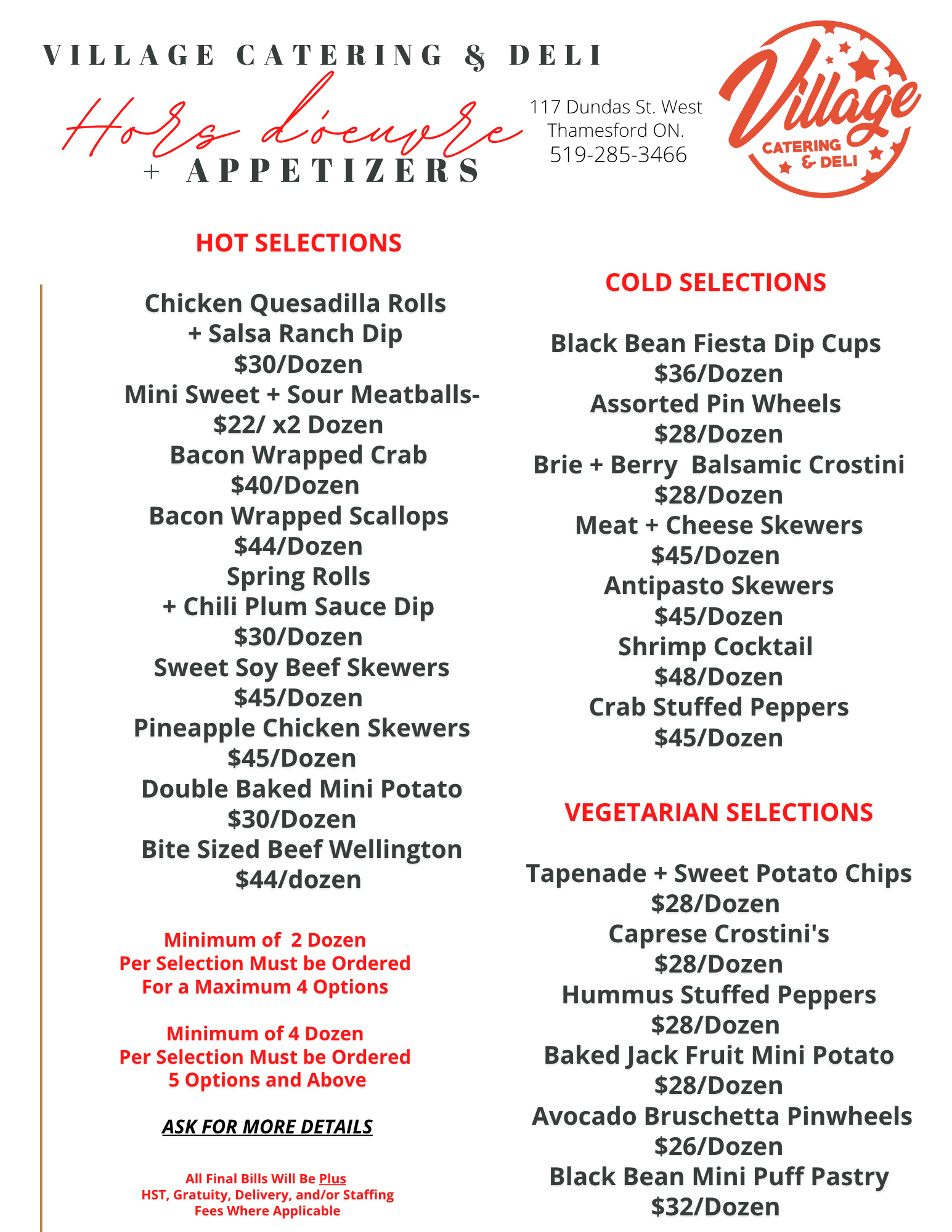 VILLAGE CATERING & DELI

Hors d'oeuvre

+ APPETIZERS

117 Dundas St. West
Thamesford ON.
519-285-3466

Village
CATERING & DELI

HOT SELECTIONS

Chicken Quesadilla Rolls
+ Salsa Ranch Dip
$30/Dozen
Mini Sweet + Sour Meatballs-
$22/ x2 Dozen
Bacon Wrapped Crab
$40/Dozen
Bacon Wrapped Scallops
$44/Dozen
Spring Rolls
+ Chili Plum Sauce Dip
$30/Dozen
Sweet Soy Beef Skewers
$45/Dozen
Pineapple Chicken Skewers
$45/Dozen
Double Baked Mini Potato
$30/Dozen
Bite Sized Beef Wellington
$44/dozen

Minimum of 2 Dozen
Per Selection Must be Ordered
For a Maximum 4 Options

Minimum of 4 Dozen
Per Selection Must be Ordered
5 Options and Above

ASK FOR MORE DETAILS

All Final Bills Will Be Plus
HST, Gratuity, Delivery, and/or Staffing
Fees Where Applicable

COLD SELECTIONS

Black Bean Fiesta Dip Cups
$36/Dozen
Assorted Pin Wheels
$28/Dozen
Brie + Berry Balsamic Crostini
$28/Dozen
Meat + Cheese Skewers
$45/Dozen
Antipasto Skewers
$45/Dozen
Shrimp Cocktail
$48/Dozen
Crab Stuffed Peppers
$45/Dozen

VEGETARIAN SELECTIONS

Tapenade + Sweet Potato Chips
$28/Dozen
Caprese Crostini's
$28/Dozen
Hummus Stuffed Peppers
$28/Dozen
Baked Jack Fruit Mini Potato
$28/Dozen
Avocado Bruschetta Pinwheels
$26/Dozen
Black Bean Mini Puff Pastry
$32/Dozen